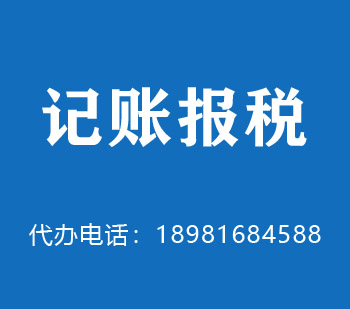 记账报税

代办电话：18981684588